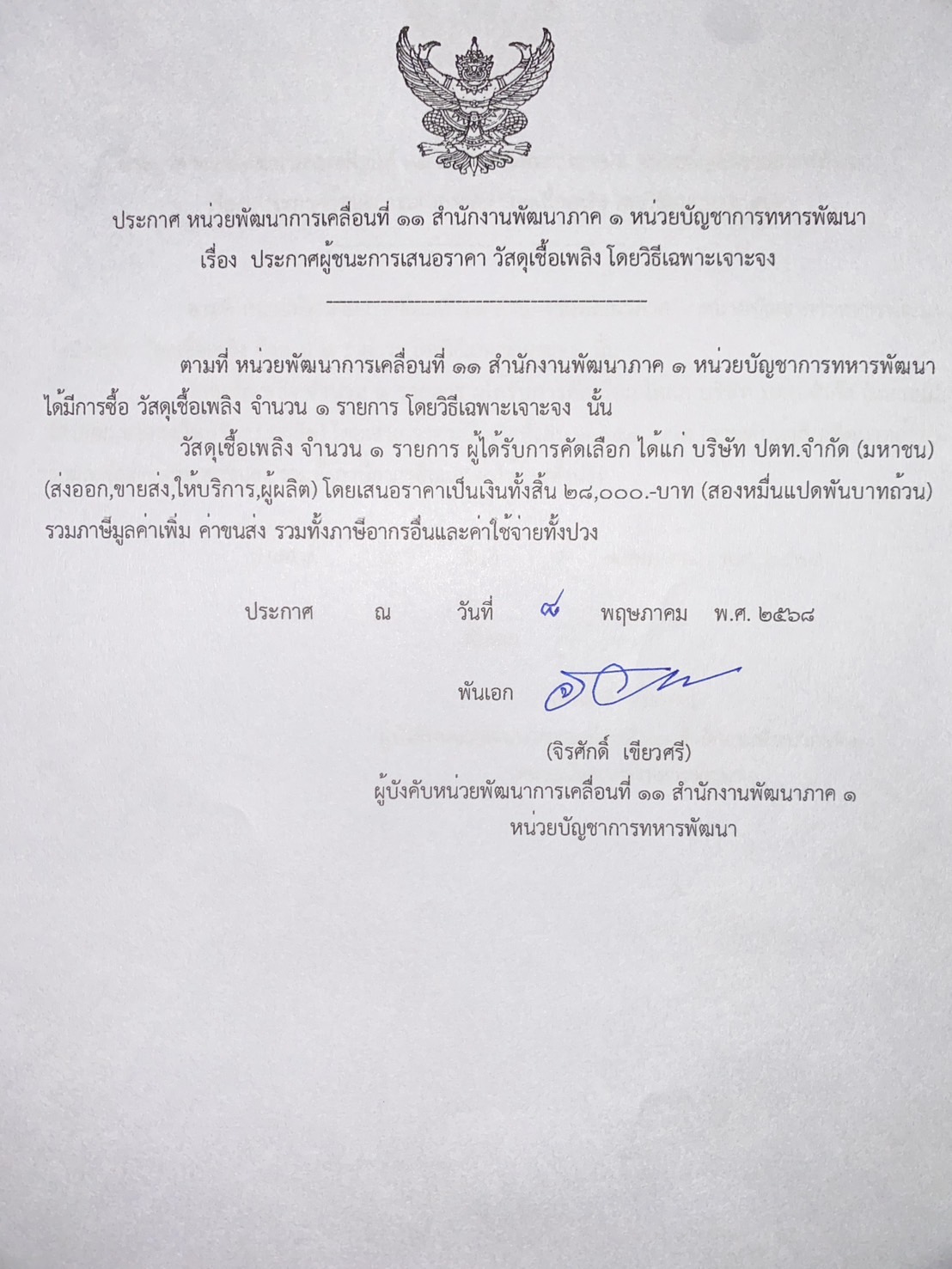 ประกาศ หน่วยพัฒนาการเคลื่อนที่ ๑๑ สำนักงานพัฒนาภาค ๑ หน่วยบัญชาการทหารพัฒนา
เรื่อง ประกาศผู้ชนะการเสนอราคา วัสดุเชื้อเพลิง โดยวิธีเฉพาะเจาะจง

ตามที่ หน่วยพัฒนาการเคลื่อนที่ ๑๑ สำนักงานพัฒนาภาค ๑ หน่วยบัญชาการทหารพัฒนา ได้มีการซื้อ วัสดุเชื้อเพลิง จำนวน ๑ รายการ โดยวิธีเฉพาะเจาะจง นั้น

วัสดุเชื้อเพลิง จำนวน ๑ รายการ ผู้ได้รับการคัดเลือก ได้แก่ บริษัท ปตท.จำกัด (มหาชน) (ส่งออก,ขายส่ง,ให้บริการ,ผู้ผลิต) โดยเสนอราคาเป็นเงินทั้งสิ้น ๒๘,๐๐๐.-บาท (สองหมื่นแปดพันบาทถ้วน) รวมภาษีมูลค่าเพิ่ม ค่าขนส่ง รวมทั้งภาษีอากรอื่นและค่าใช้จ่ายทั้งปวง

ประกาศ ณ วันที่ ๘ พฤษภาคม พ.ศ. ๒๕๖๘

พันเอก

(จิรศักดิ์ เขียวศรี)
ผู้บังคับหน่วยพัฒนาการเคลื่อนที่ ๑๑ สำนักงานพัฒนาภาค ๑
หน่วยบัญชาการทหารพัฒนา